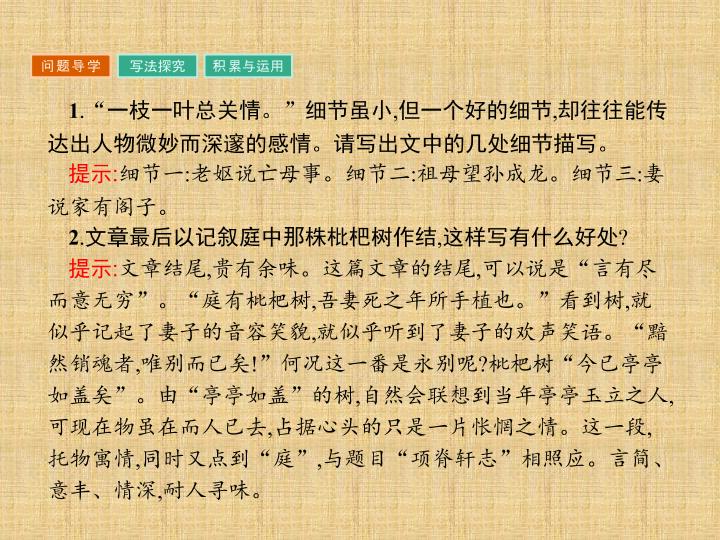 问题导学 写法探究 积累与运用

1.“一枝一叶总关情。”细节虽小,但一个好的细节,却往往能传达出人物微妙而深邃的感情。请写出文中的几处细节描写。

提示:细节一:老妪说亡母事。细节二:祖母望孙成龙。细节三:妻说家有阁子。

2.文章最后以记叙庭中那株枇杷树作结,这样写有什么好处?

提示:文章结尾,贵有余味。这篇文章的结尾,可以说是“言有尽而意无穷”。“庭有枇杷树,吾妻死之年所手植也。”看到树,就似乎记起了妻子的音容笑貌,就似乎听到了妻子的欢声笑语。“黯然销魂者,唯别而已矣!”何况这一番是永别呢?枇杷树“今已亭亭如盖矣”。由“亭亭如盖”的树,自然会联想到当年亭亭玉立之人,可现在物虽在而人已去,占据心头的只是一片怅惘之情。这一段,托物寓情,同时又点到“庭”,与题目“项脊轩志”相照应。言简、意丰、情深,耐人寻味。